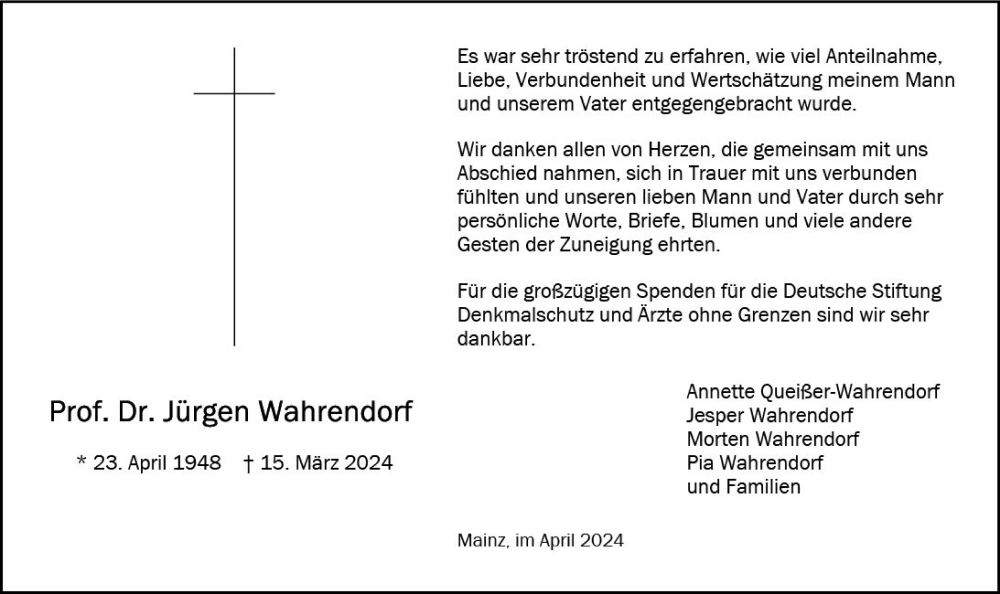 Es war sehr tröstend zu erfahren, wie viel Anteilnahme, Liebe, Verbundenheit und Wertschätzung meinem Mann und unserem Vater entgegengebracht wurde.

Wir danken allen von Herzen, die gemeinsam mit uns Abschied nahmen, sich in Trauer mit uns verbunden fühlten und unseren lieben Mann und Vater durch sehr persönliche Worte, Briefe, Blumen und viele andere Gesten der Zuneigung ehrten.

Für die großzügigen Spenden für die Deutsche Stiftung Denkmalschutz und Ärzte ohne Grenzen sind wir sehr dankbar.

Prof. Dr. Jürgen Wahrendorf

* 23. April 1948 † 15. März 2024

Annette Queißer-Wahrendorf
Jesper Wahrendorf
Morten Wahrendorf
Pia Wahrendorf
und Familien

Mainz, im April 2024